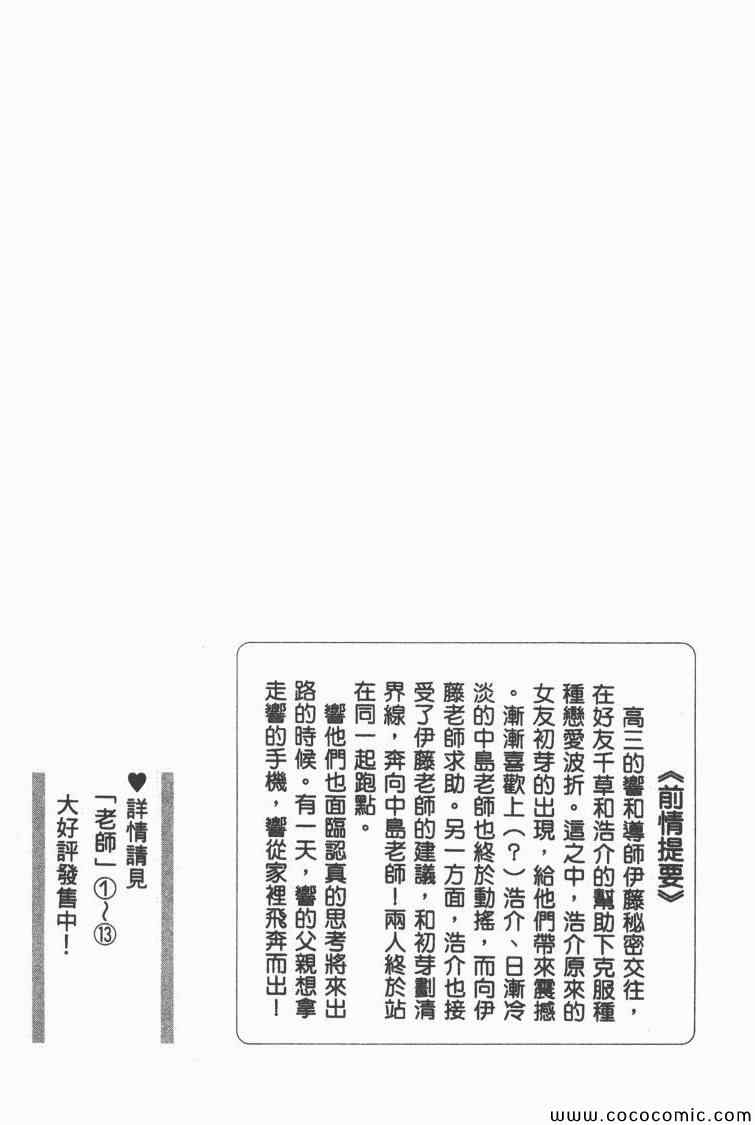 《前情提要》

高三的響和導師伊藤秘密交往，在好友千草和浩介的幫助下克服種種戀愛波折。這之中，浩介原來的女友初芽的出現，給他們帶來震撼。漸漸喜歡上（？）浩介、日漸冷淡的中島老師也終於動搖，而向伊藤老師求助。另一方面，浩介也接受了伊藤老師的建議，和初芽劃清界線，奔向中島老師！兩人終於站在同一起跑點。

響他們也面臨認真的思考將來出路的時候。有一天，響的父親想拿走響的手機，響從家裡飛奔而出！

♥詳情請見
「老師」①~⑬
大好評發售中！

www.cococomic.com